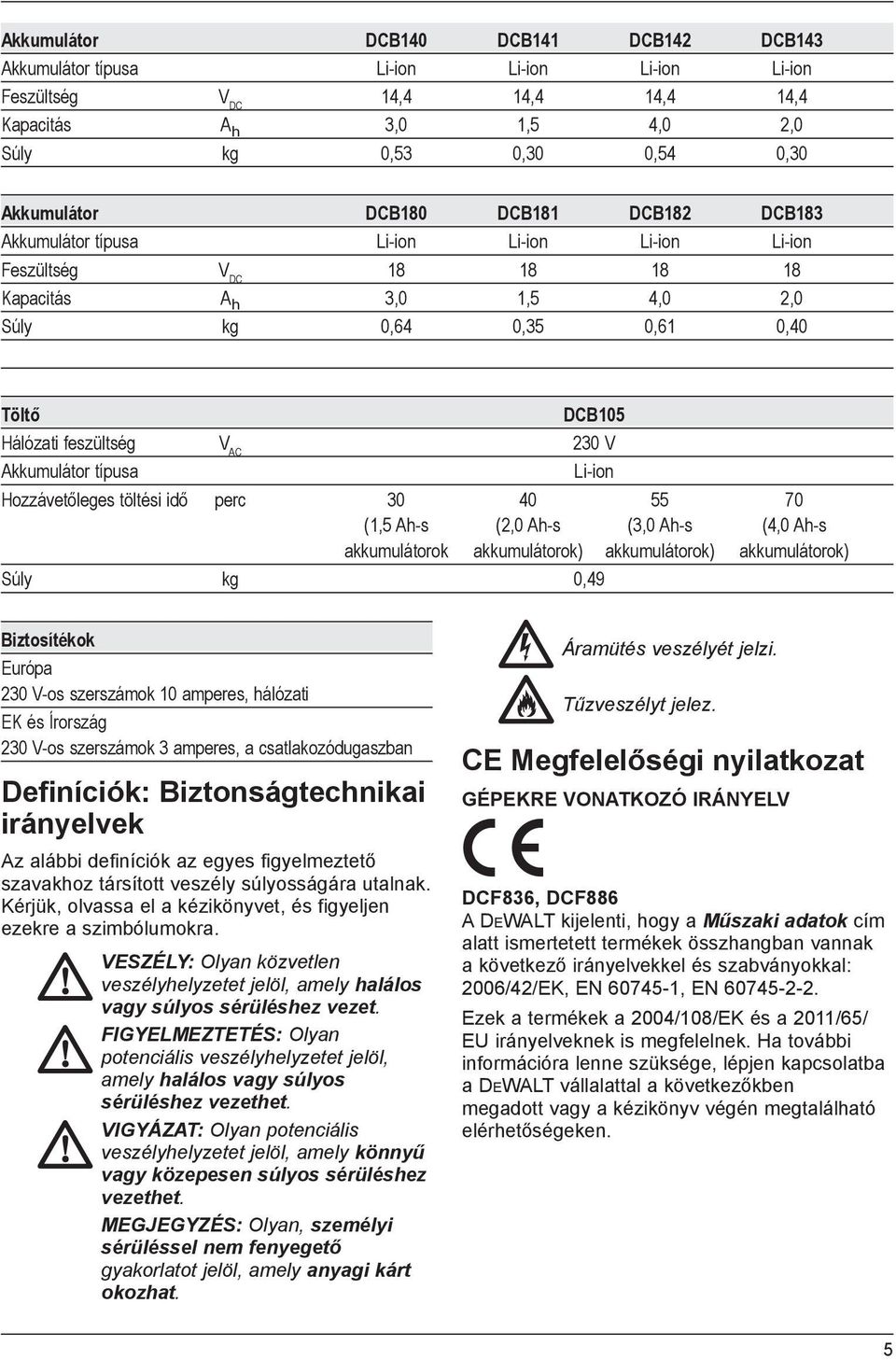 | Akkumulátor | | DCB140 | DCB141 | DCB142 | DCB143 |
|---|---|---|---|---|---|
| Akkumulátor típusa | | Li-ion | Li-ion | Li-ion | Li-ion |
| Feszültség | $V_{DC}$ | 14,4 | 14,4 | 14,4 | 14,4 |
| Kapacitás | $A_h$ | 3,0 | 1,5 | 4,0 | 2,0 |
| Súly | kg | 0,53 | 0,30 | 0,54 | 0,30 |

| Akkumulátor | | DCB180 | DCB181 | DCB182 | DCB183 |
|---|---|---|---|---|---|
| Akkumulátor típusa | | Li-ion | Li-ion | Li-ion | Li-ion |
| Feszültség | $V_{DC}$ | 18 | 18 | 18 | 18 |
| Kapacitás | $A_h$ | 3,0 | 1,5 | 4,0 | 2,0 |
| Súly | kg | 0,64 | 0,35 | 0,61 | 0,40 |

| Töltő | | DCB105 | | | |
|---|---|---|---|---|---|
| Hálózati feszültség | $V_{AC}$ | 230 V | | | |
| Akkumulátor típusa | | Li-ion | | | |
| Hozzávetőleges töltési idő | perc | 30 (1,5 Ah-s akkumulátorok | 40 (2,0 Ah-s akkumulátorok) | 55 (3,0 Ah-s akkumulátorok) | 70 (4,0 Ah-s akkumulátorok) |
| Súly | kg | 0,49 | | | |

Biztosítékok
Európa
230 V-os szerszámok 10 amperes, hálózati
EK és Írország
230 V-os szerszámok 3 amperes, a csatlakozódugaszban

Definíciók: Biztonságtechnikai irányelvek

Az alábbi definíciók az egyes figyelmeztető szavakhoz társított veszély súlyosságára utalnak. Kérjük, olvassa el a kézikönyvet, és figyeljen ezekre a szimbólumokra.

VESZÉLY: Olyan közvetlen veszélyhelyzetet jelöl, amely halálos vagy súlyos sérüléshez vezet.

FIGYELMEZTETÉS: Olyan potenciális veszélyhelyzetet jelöl, amely halálos vagy súlyos sérüléshez vezethet.

VIGYÁZAT: Olyan potenciális veszélyhelyzetet jelöl, amely könnyű vagy közepesen súlyos sérüléshez vezethet.

MEGJEGYZÉS: Olyan, személyi sérüléssel nem fenyegető gyakorlatot jelöl, amely anyagi kárt okozhat.

Áramütés veszélyét jelzi.

Tűzveszélyt jelez.

CE Megfelelőségi nyilatkozat

GÉPEKRE VONATKOZÓ IRÁNYELV

CE

DCF836, DCF886

A DEWALT kijelenti, hogy a Műszaki adatok cím alatt ismertetett termékek összhangban vannak a következő irányelvekkel és szabványokkal: 2006/42/EK, EN 60745-1, EN 60745-2-2.

Ezek a termékek a 2004/108/EK és a 2011/65/EU irányelveknek is megfelelnek. Ha további információra lenne szüksége, lépjen kapcsolatba a DEWALT vállalattal a következőkben megadott vagy a kézikönyv végén megtalálható elérhetőségeken.

5